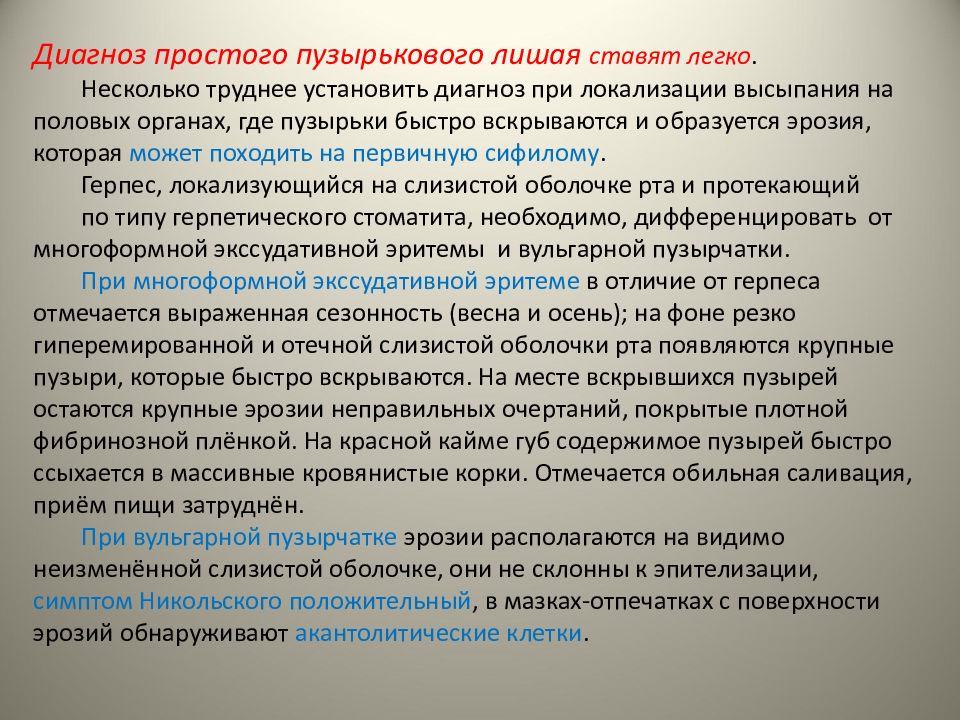 Диагноз простого пузырькового лишая ставят легко.

Несколько труднее установить диагноз при локализации высыпания на половых органах, где пузырьки быстро вскрываются и образуется эрозия, которая может походить на первичную сифилому.

Герпес, локализующийся на слизистой оболочке рта и протекающий по типу герпетического стоматита, необходимо, дифференцировать от многоформной экссудативной эритемы и вульгарной пузырчатки.

При многоформной экссудативной эритеме в отличие от герпеса отмечается выраженная сезонность (весна и осень); на фоне резко гиперемированной и отечной слизистой оболочки рта появляются крупные пузыри, которые быстро вскрываются. На месте вскрывшихся пузырей остаются крупные эрозии неправильных очертаний, покрытые плотной фибринозной плёнкой. На красной кайме губ содержимое пузырей быстро ссыхается в массивные кровянистые корки. Отмечается обильная саливация, приём пищи затруднён.

При вульгарной пузырчатке эрозии располагаются на видимо неизменённой слизистой оболочке, они не склонны к эпителизации, симптом Никольского положительный, в мазках-отпечатках с поверхности эрозий обнаруживают акантолитические клетки.